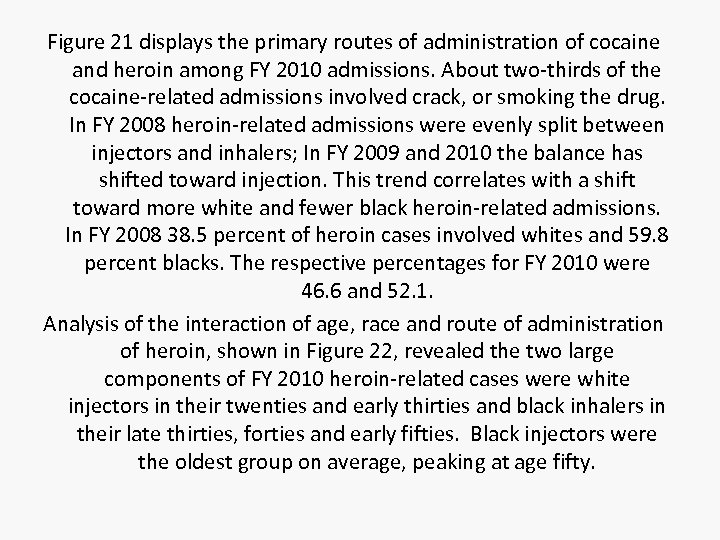 Figure 21 displays the primary routes of administration of cocaine and heroin among FY 2010 admissions. About two-thirds of the cocaine-related admissions involved crack, or smoking the drug. In FY 2008 heroin-related admissions were evenly split between injectors and inhalers; In FY 2009 and 2010 the balance has shifted toward injection. This trend correlates with a shift toward more white and fewer black heroin-related admissions. In FY 2008 38.5 percent of heroin cases involved whites and 59.8 percent blacks. The respective percentages for FY 2010 were 46.6 and 52.1.

Analysis of the interaction of age, race and route of administration of heroin, shown in Figure 22, revealed the two large components of FY 2010 heroin-related cases were white injectors in their twenties and early thirties and black inhalers in their late thirties, forties and early fifties. Black injectors were the oldest group on average, peaking at age fifty.